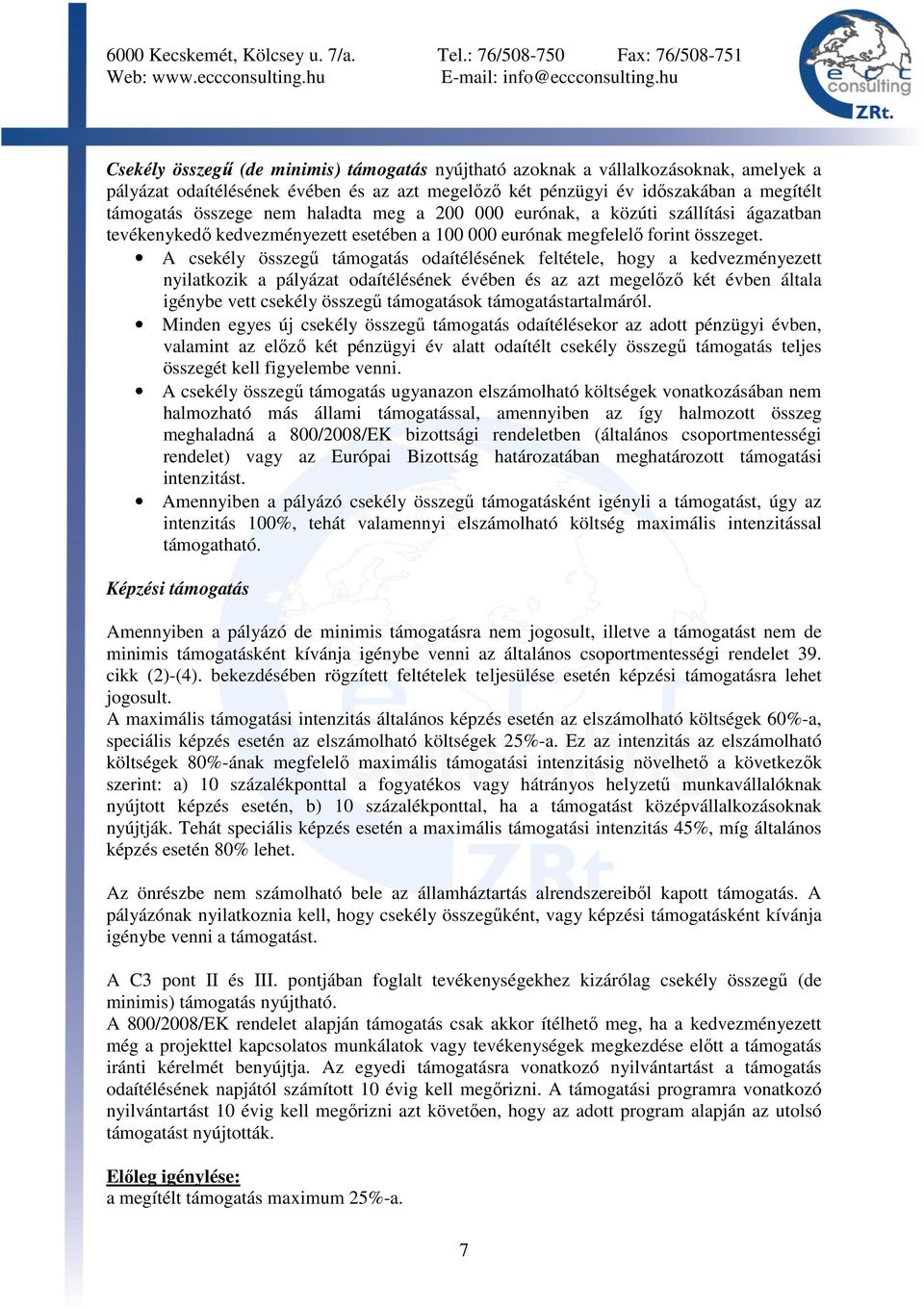 6000 Kecskemét, Kölcsey u. 7/a. Tel.: 76/508-750 Fax: 76/508-751
Web: www.eccconsulting.hu E-mail: info@eccconsulting.hu

ecc consulting ZRt.

Csekély összegű (de minimis) támogatás nyújtható azoknak a vállalkozásoknak, amelyek a pályázat odaítélésének évében és az azt megelőző két pénzügyi év időszakában a megítélt támogatás összege nem haladta meg a 200 000 eurónak, a közúti szállítási ágazatban tevékenykedő kedvezményezett esetében a 100 000 eurónak megfelelő forint összeget.

• A csekély összegű támogatás odaítélésének feltétele, hogy a kedvezményezett nyilatkozik a pályázat odaítélésének évében és az azt megelőző két évben általa igénybe vett csekély összegű támogatások támogatástartalmáról.
• Minden egyes új csekély összegű támogatás odaítélésekor az adott pénzügyi évben, valamint az előző két pénzügyi év alatt odaítélt csekély összegű támogatás teljes összegét kell figyelembe venni.
• A csekély összegű támogatás ugyanazon elszámolható költségek vonatkozásában nem halmozható más állami támogatással, amennyiben az így halmozott összeg meghaladná a 800/2008/EK bizottsági rendeletben (általános csoportmentességi rendelet) vagy az Európai Bizottság határozatában meghatározott támogatási intenzitást.
• Amennyiben a pályázó csekély összegű támogatásként igényli a támogatást, úgy az intenzitás 100%, tehát valamennyi elszámolható költség maximális intenzitással támogatható.

Képzési támogatás

Amennyiben a pályázó de minimis támogatásra nem jogosult, illetve a támogatást nem de minimis támogatásként kívánja igénybe venni az általános csoportmentességi rendelet 39. cikk (2)-(4). bekezdésében rögzített feltételek teljesülése esetén képzési támogatásra lehet jogosult.
A maximális támogatási intenzitás általános képzés esetén az elszámolható költségek 60%-a, speciális képzés esetén az elszámolható költségek 25%-a. Ez az intenzitás az elszámolható költségek 80%-ának megfelelő maximális támogatási intenzitásig növelhető a következők szerint: a) 10 százalékponttal a fogyatékos vagy hátrányos helyzetű munkavállalóknak nyújtott képzés esetén, b) 10 százalékponttal, ha a támogatást középvállalkozásoknak nyújtják. Tehát speciális képzés esetén a maximális támogatási intenzitás 45%, míg általános képzés esetén 80% lehet.

Az önrészbe nem számolható bele az államháztartás alrendszereiből kapott támogatás. A pályázónak nyilatkoznia kell, hogy csekély összegűként, vagy képzési támogatásként kívánja igénybe venni a támogatást.

A C3 pont II és III. pontjában foglalt tevékenységekhez kizárólag csekély összegű (de minimis) támogatás nyújtható.
A 800/2008/EK rendelet alapján támogatás csak akkor ítélhető meg, ha a kedvezményezett még a projekttel kapcsolatos munkálatok vagy tevékenységek megkezdése előtt a támogatás iránti kérelmét benyújtja. Az egyedi támogatásra vonatkozó nyilvántartást a támogatás odaítélésének napjától számított 10 évig kell megőrizni. A támogatási programra vonatkozó nyilvántartást 10 évig kell megőrizni azt követően, hogy az adott program alapján az utolsó támogatást nyújtották.

Előleg igénylése:
a megítélt támogatás maximum 25%-a.

7